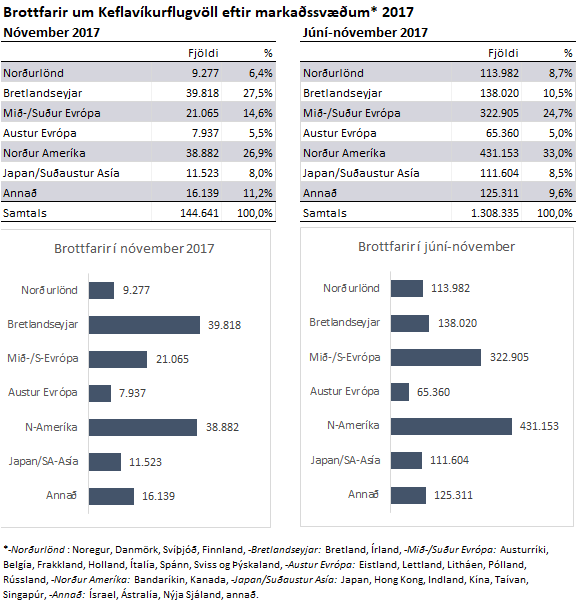 Brottfarir um Keflavíkurflugvöll eftir markaðssvæðum* 2017

Nóvember 2017

| | Fjöldi | % |
|---|---|---|
| Norðurlönd | 9.277 | 6,4% |
| Bretlandseyjar | 39.818 | 27,5% |
| Mið-/Suður Evrópa | 21.065 | 14,6% |
| Austur Evrópa | 7.937 | 5,5% |
| Norður Ameríka | 38.882 | 26,9% |
| Japan/Suðaustur Asía | 11.523 | 8,0% |
| Annað | 16.139 | 11,2% |
| Samtals | 144.641 | 100,0% |

Júní-nóvember 2017

| | Fjöldi | % |
|---|---|---|
| Norðurlönd | 113.982 | 8,7% |
| Bretlandseyjar | 138.020 | 10,5% |
| Mið-/Suður Evrópa | 322.905 | 24,7% |
| Austur Evrópa | 65.360 | 5,0% |
| Norður Ameríka | 431.153 | 33,0% |
| Japan/Suðaustur Asía | 111.604 | 8,5% |
| Annað | 125.311 | 9,6% |
| Samtals | 1.308.335 | 100,0% |

Brottfarir í nóvember 2017

Norðurlönd 9.277
Bretlandseyjar 39.818
Mið-/S-Evrópa 21.065
Austur Evrópa 7.937
N-Ameríka 38.882
Japan/SA-Asía 11.523
Annað 16.139

Brottfarir í júní-nóvember

Norðurlönd 113.982
Bretlandseyjar 138.020
Mið-/S-Evrópa 322.905
Austur Evrópa 65.360
N-Ameríka 431.153
Japan/SA-Asía 111.604
Annað 125.311

*-Norðurlönd : Noregur, Danmörk, Svíþjóð, Finnland, -Bretlandseyjar: Bretland, Írland, -Mið-/Suður Evrópa: Austurríki, Belgía, Frakkland, Holland, Ítalía, Spánn, Sviss og Þýskaland, -Austur Evrópa: Eistland, Lettland, Litháen, Pólland, Rússland, -Norður Ameríka: Bandaríkin, Kanada, -Japan/Suðaustur Asía: Japan, Hong Kong, Indland, Kína, Taívan, Singapúr, -Annað: Ísrael, Ástralía, Nýja Sjáland, annað.